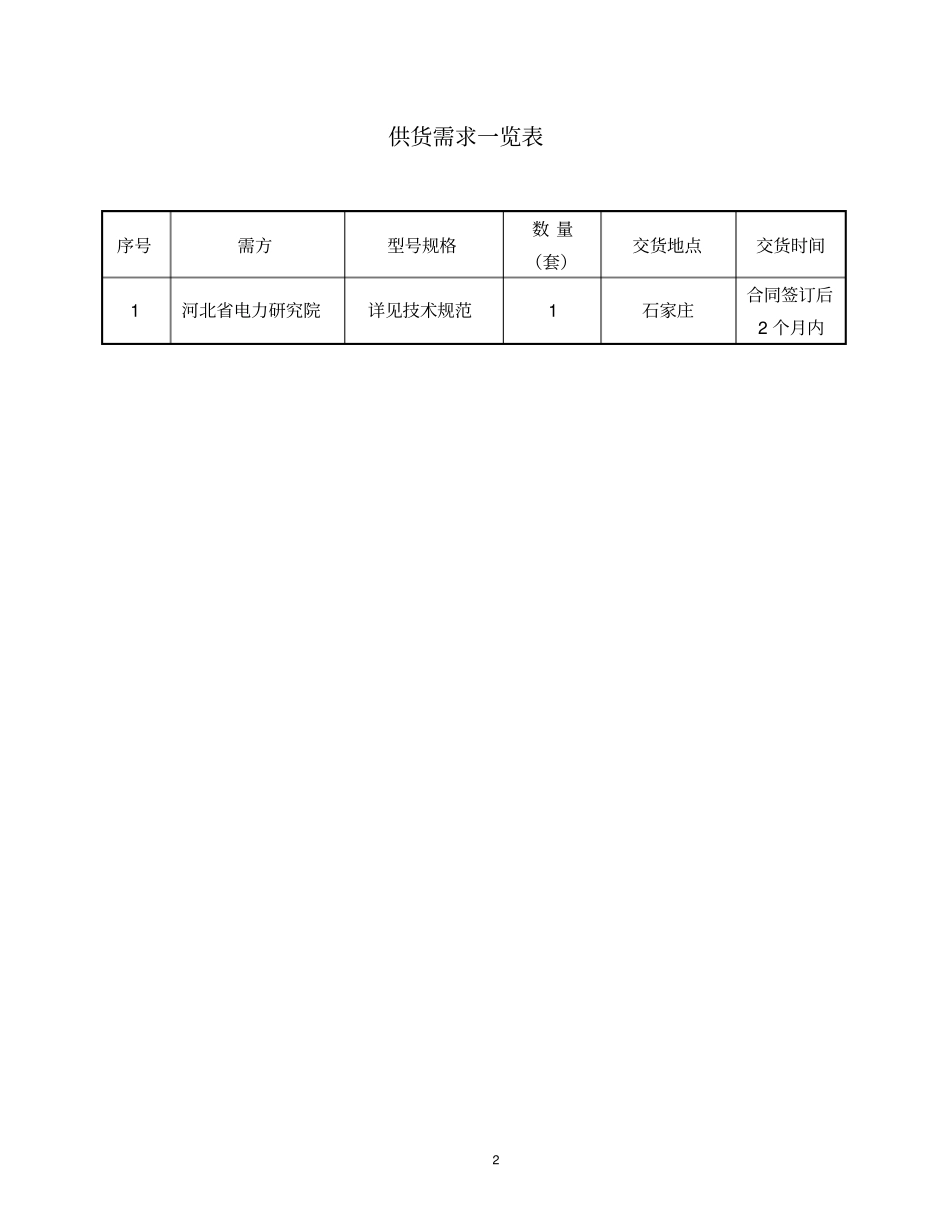 供货需求一览表

| 序号 | 需方 | 型号规格 | 数 量（套） | 交货地点 | 交货时间 |
|---|---|---|---|---|---|
| 1 | 河北省电力研究院 | 详见技术规范 | 1 | 石家庄 | 合同签订后 2 个月内 |

2